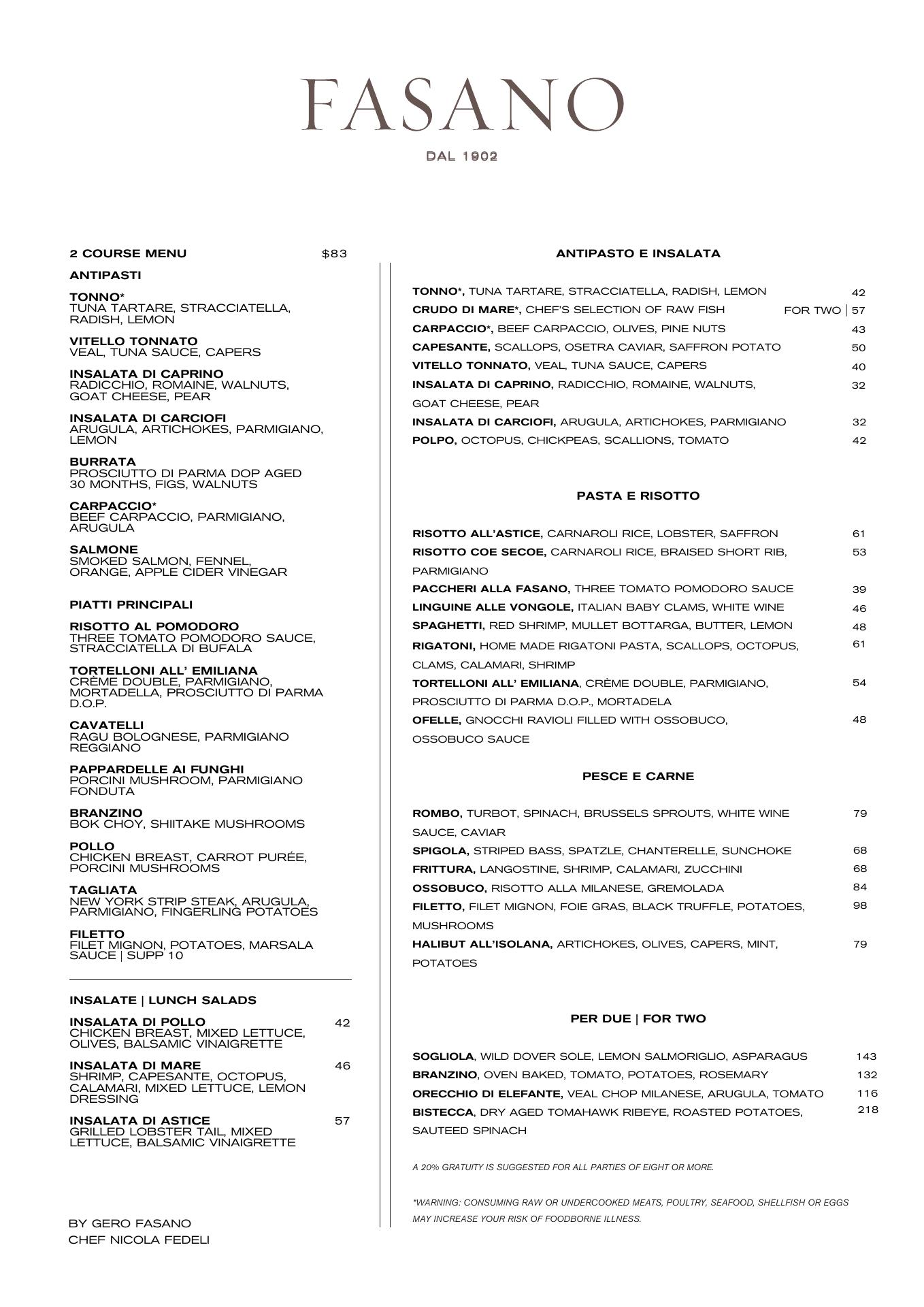 FASANO

DAL 1902

2 COURSE MENU $83

ANTIPASTI

TONNO*
TUNA TARTARE, STRACCIATELLA, RADISH, LEMON

VITELLO TONNATO
VEAL, TUNA SAUCE, CAPERS

INSALATA DI CAPRINO
RADICCHIO, ROMAINE, WALNUTS, GOAT CHEESE, PEAR

INSALATA DI CARCIOFI
ARUGULA, ARTICHOKES, PARMIGIANO, LEMON

BURRATA
PROSCIUTTO DI PARMA DOP AGED 30 MONTHS, FIGS, WALNUTS

CARPACCIO*
BEEF CARPACCIO, PARMIGIANO, ARUGULA

SALMONE
SMOKED SALMON, FENNEL, ORANGE, APPLE CIDER VINEGAR

PIATTI PRINCIPALI

RISOTTO AL POMODORO
THREE TOMATO POMODORO SAUCE, STRACCIATELLA DI BUFALA

TORTELLONI ALL' EMILIANA
CRÈME DOUBLE, PARMIGIANO, MORTADELLA, PROSCIUTTO DI PARMA D.O.P.

CAVATELLI
RAGU BOLOGNESE, PARMIGIANO REGGIANO

PAPPARDELLE AI FUNGHI
PORCINI MUSHROOM, PARMIGIANO FONDUTA

BRANZINO
BOK CHOY, SHIITAKE MUSHROOMS

POLLO
CHICKEN BREAST, CARROT PURÉE, PORCINI MUSHROOMS

TAGLIATA
NEW YORK STRIP STEAK, ARUGULA, PARMIGIANO, FINGERLING POTATOES

FILETTO
FILET MIGNON, POTATOES, MARSALA SAUCE | SUPP 10

INSALATE | LUNCH SALADS

INSALATA DI POLLO 42
CHICKEN BREAST, MIXED LETTUCE, OLIVES, BALSAMIC VINAIGRETTE

INSALATA DI MARE 46
SHRIMP, CAPESANTE, OCTOPUS, CALAMARI, MIXED LETTUCE, LEMON DRESSING

INSALATA DI ASTICE 57
GRILLED LOBSTER TAIL, MIXED LETTUCE, BALSAMIC VINAIGRETTE

BY GERO FASANO
CHEF NICOLA FEDELI

ANTIPASTO E INSALATA

TONNO*, TUNA TARTARE, STRACCIATELLA, RADISH, LEMON 42
CRUDO DI MARE*, CHEF'S SELECTION OF RAW FISH FOR TWO | 57
CARPACCIO*, BEEF CARPACCIO, OLIVES, PINE NUTS 43
CAPESANTE, SCALLOPS, OSETRA CAVIAR, SAFFRON POTATO 50
VITELLO TONNATO, VEAL, TUNA SAUCE, CAPERS 40
INSALATA DI CAPRINO, RADICCHIO, ROMAINE, WALNUTS, GOAT CHEESE, PEAR 32
INSALATA DI CARCIOFI, ARUGULA, ARTICHOKES, PARMIGIANO 32
POLPO, OCTOPUS, CHICKPEAS, SCALLIONS, TOMATO 42

PASTA E RISOTTO

RISOTTO ALL'ASTICE, CARNAROLI RICE, LOBSTER, SAFFRON 61
RISOTTO COE SECOE, CARNAROLI RICE, BRAISED SHORT RIB, PARMIGIANO 53
PACCHERI ALLA FASANO, THREE TOMATO POMODORO SAUCE 39
LINGUINE ALLE VONGOLE, ITALIAN BABY CLAMS, WHITE WINE 46
SPAGHETTI, RED SHRIMP, MULLET BOTTARGA, BUTTER, LEMON 48
RIGATONI, HOME MADE RIGATONI PASTA, SCALLOPS, OCTOPUS, CLAMS, CALAMARI, SHRIMP 61
TORTELLONI ALL' EMILIANA, CRÈME DOUBLE, PARMIGIANO, PROSCIUTTO DI PARMA D.O.P., MORTADELA 54
OFELLE, GNOCCHI RAVIOLI FILLED WITH OSSOBUCO, OSSOBUCO SAUCE 48

PESCE E CARNE

ROMBO, TURBOT, SPINACH, BRUSSELS SPROUTS, WHITE WINE SAUCE, CAVIAR 79
SPIGOLA, STRIPED BASS, SPATZLE, CHANTERELLE, SUNCHOKE 68
FRITTURA, LANGOSTINE, SHRIMP, CALAMARI, ZUCCHINI 68
OSSOBUCO, RISOTTO ALLA MILANESE, GREMOLADA 84
FILETTO, FILET MIGNON, FOIE GRAS, BLACK TRUFFLE, POTATOES, MUSHROOMS 98
HALIBUT ALL'ISOLANA, ARTICHOKES, OLIVES, CAPERS, MINT, POTATOES 79

PER DUE | FOR TWO

SOGLIOLA, WILD DOVER SOLE, LEMON SALMORIGLIO, ASPARAGUS 143
BRANZINO, OVEN BAKED, TOMATO, POTATOES, ROSEMARY 132
ORECCHIO DI ELEFANTE, VEAL CHOP MILANESE, ARUGULA, TOMATO 116
BISTECCA, DRY AGED TOMAHAWK RIBEYE, ROASTED POTATOES, SAUTEED SPINACH 218

A 20% GRATUITY IS SUGGESTED FOR ALL PARTIES OF EIGHT OR MORE.

*WARNING: CONSUMING RAW OR UNDERCOOKED MEATS, POULTRY, SEAFOOD, SHELLFISH OR EGGS MAY INCREASE YOUR RISK OF FOODBORNE ILLNESS.